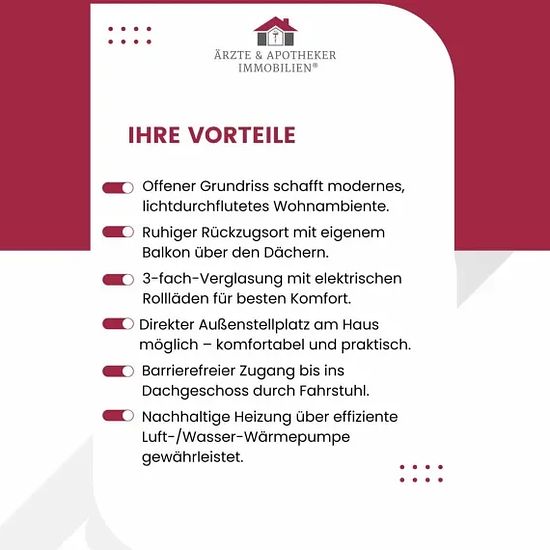 ÄRZTE & APOTHEKER
IMMOBILIEN®

IHRE VORTEILE

Offener Grundriss schafft modernes, lichtdurchflutetes Wohnambiente.

Ruhiger Rückzugsort mit eigenem Balkon über den Dächern.

3-fach-Verglasung mit elektrischen Rollläden für besten Komfort.

Direkter Außenstellplatz am Haus möglich – komfortabel und praktisch.

Barrierefreier Zugang bis ins Dachgeschoss durch Fahrstuhl.

Nachhaltige Heizung über effiziente Luft-/Wasser-Wärmepumpe gewährleistet.